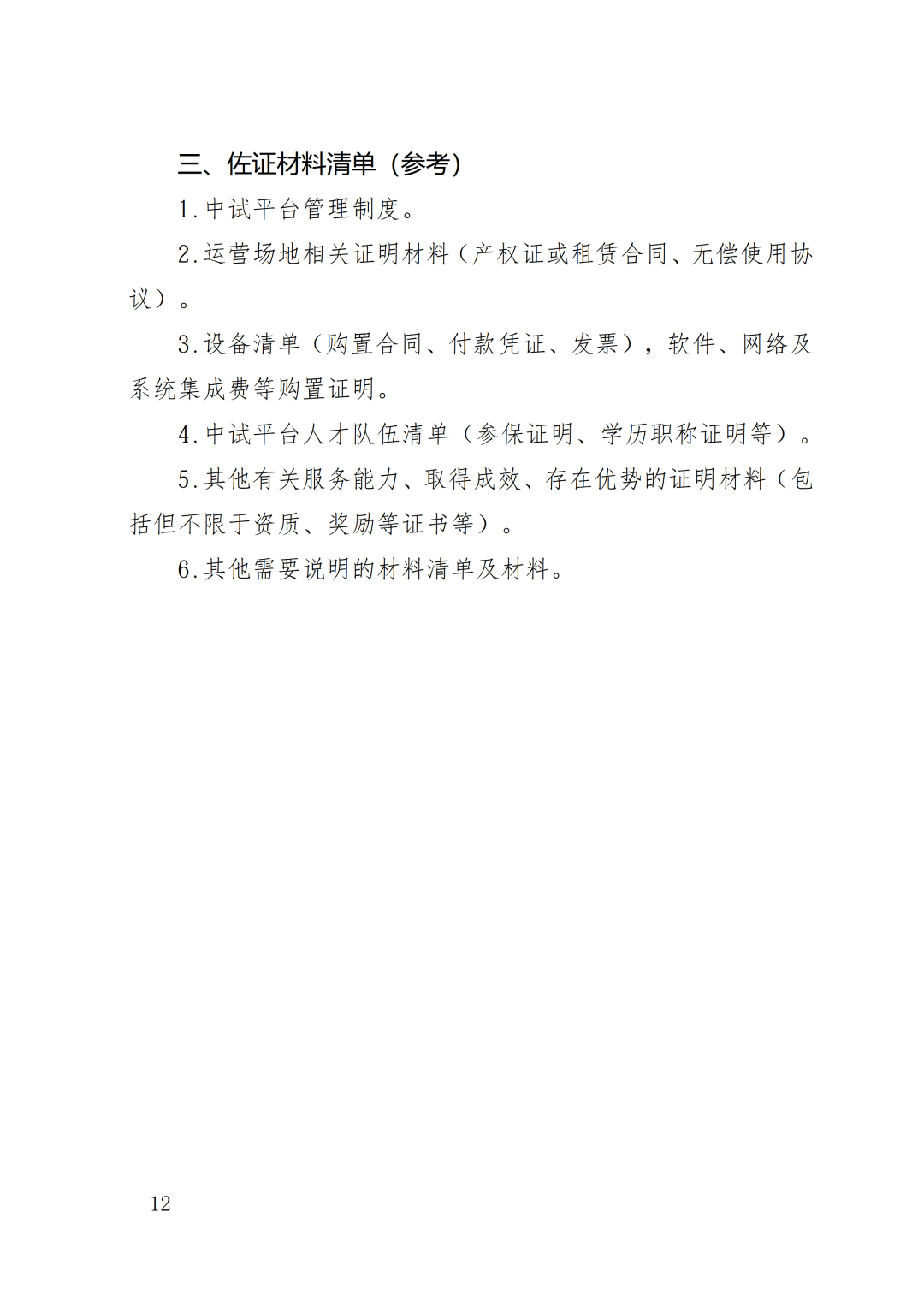 三、佐证材料清单（参考）

1.中试平台管理制度。

2.运营场地相关证明材料（产权证或租赁合同、无偿使用协议）。

3.设备清单（购置合同、付款凭证、发票），软件、网络及系统集成费等购置证明。

4.中试平台人才队伍清单（参保证明、学历职称证明等）。

5.其他有关服务能力、取得成效、存在优势的证明材料（包括但不限于资质、奖励等证书等）。

6.其他需要说明的材料清单及材料。

—12—